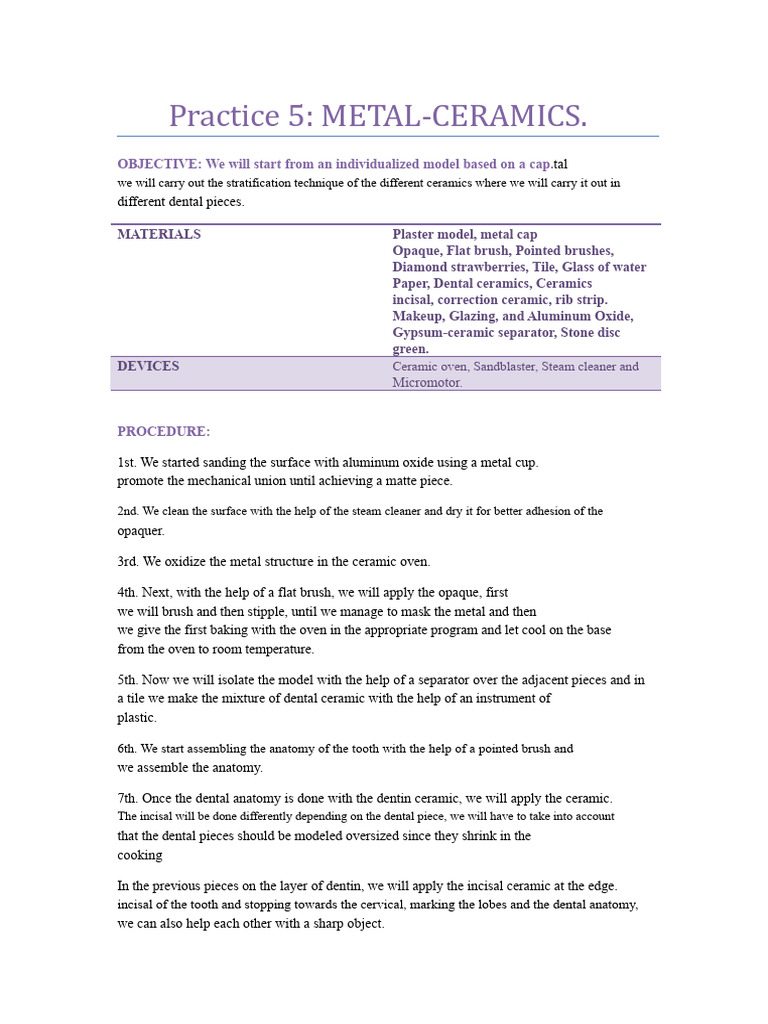 Practice 5: METAL-CERAMICS.

OBJECTIVE: We will start from an individualized model based on a cap.tal we will carry out the stratification technique of the different ceramics where we will carry it out in different dental pieces.

| MATERIALS | Plaster model, metal cap Opaque, Flat brush, Pointed brushes, Diamond strawberries, Tile, Glass of water Paper, Dental ceramics, Ceramics incisal, correction ceramic, rib strip. Makeup, Glazing, and Aluminum Oxide, Gypsum-ceramic separator, Stone disc green. |
|---|---|
| DEVICES | Ceramic oven, Sandblaster, Steam cleaner and Micromotor. |

PROCEDURE:

1st. We started sanding the surface with aluminum oxide using a metal cup.
promote the mechanical union until achieving a matte piece.

2nd. We clean the surface with the help of the steam cleaner and dry it for better adhesion of the opaquer.

3rd. We oxidize the metal structure in the ceramic oven.

4th. Next, with the help of a flat brush, we will apply the opaque, first we will brush and then stipple, until we manage to mask the metal and then we give the first baking with the oven in the appropriate program and let cool on the base from the oven to room temperature.

5th. Now we will isolate the model with the help of a separator over the adjacent pieces and in a tile we make the mixture of dental ceramic with the help of an instrument of plastic.

6th. We start assembling the anatomy of the tooth with the help of a pointed brush and we assemble the anatomy.

7th. Once the dental anatomy is done with the dentin ceramic, we will apply the ceramic. The incisal will be done differently depending on the dental piece, we will have to take into account that the dental pieces should be modeled oversized since they shrink in the cooking

In the previous pieces on the layer of dentin, we will apply the incisal ceramic at the edge. incisal of the tooth and stopping towards the cervical, marking the lobes and the dental anatomy, we can also help each other with a sharp object.